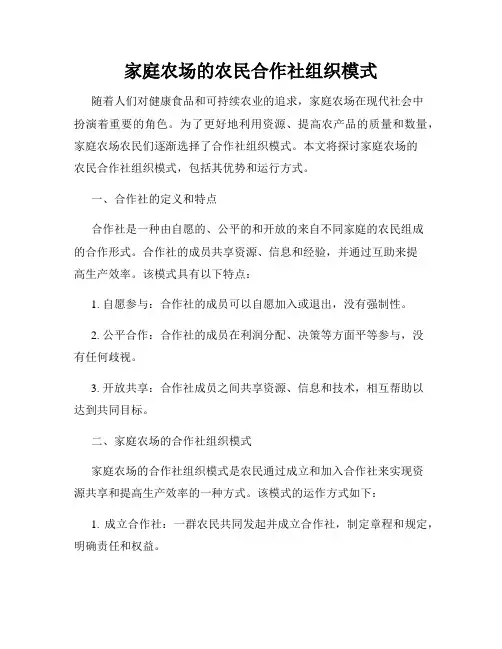 家庭农场的农民合作社组织模式

随着人们对健康食品和可持续农业的追求，家庭农场在现代社会中扮演着重要的角色。为了更好地利用资源、提高农产品的质量和数量，家庭农场农民们逐渐选择了合作社组织模式。本文将探讨家庭农场的农民合作社组织模式，包括其优势和运行方式。

一、合作社的定义和特点

合作社是一种由自愿的、公平的和开放的来自不同家庭的农民组成的合作形式。合作社的成员共享资源、信息和经验，并通过互助来提高生产效率。该模式具有以下特点：

1. 自愿参与：合作社的成员可以自愿加入或退出，没有强制性。

2. 公平合作：合作社的成员在利润分配、决策等方面平等参与，没有任何歧视。

3. 开放共享：合作社成员之间共享资源、信息和技术，相互帮助以达到共同目标。

二、家庭农场的合作社组织模式

家庭农场的合作社组织模式是农民通过成立和加入合作社来实现资源共享和提高生产效率的一种方式。该模式的运作方式如下：

1. 成立合作社：一群农民共同发起并成立合作社，制定章程和规定，明确责任和权益。